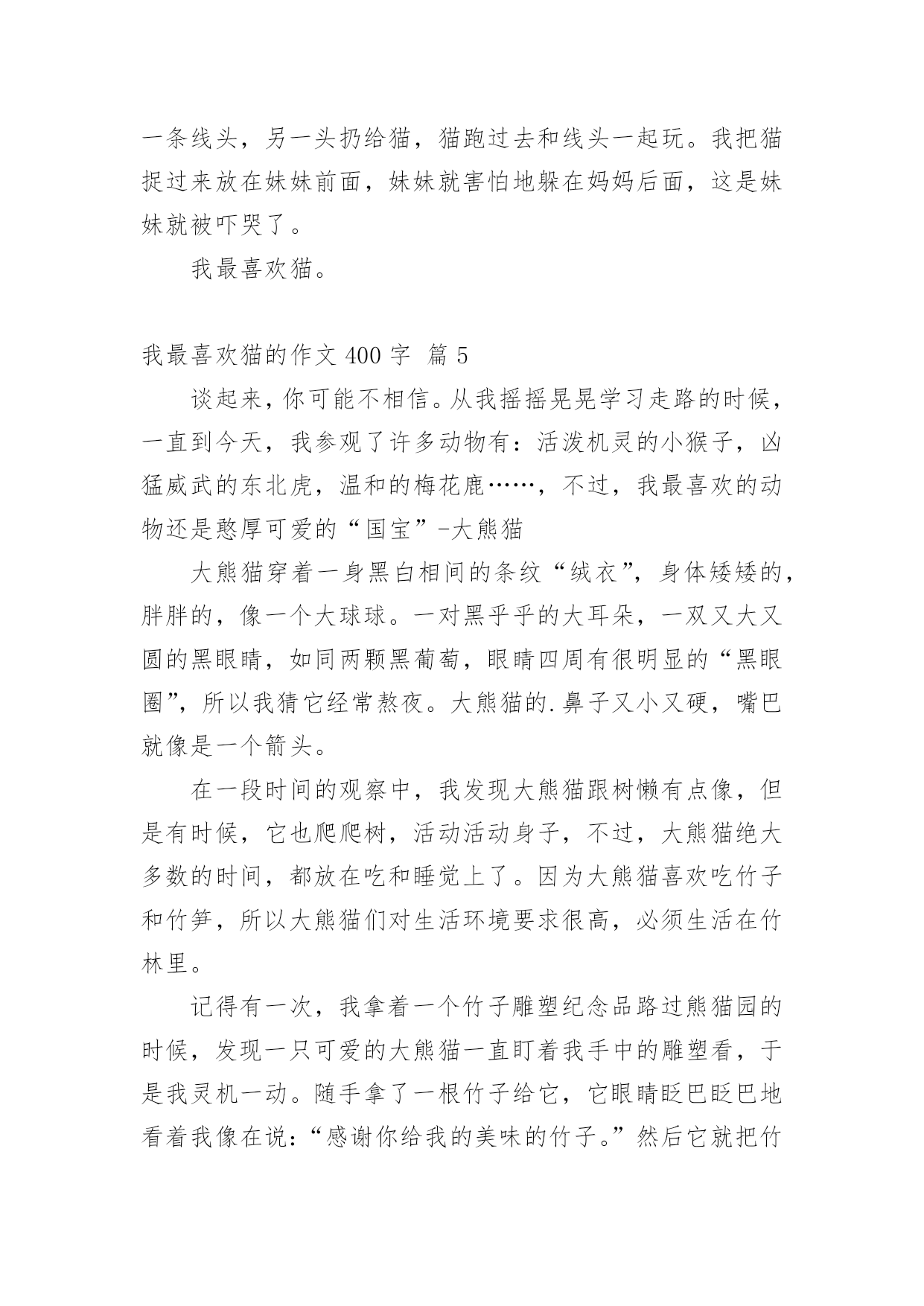 一条线头，另一头扔给猫，猫跑过去和线头一起玩。我把猫捉过来放在妹妹前面，妹妹就害怕地躲在妈妈后面，这是妹妹就被吓哭了。

我最喜欢猫。

我最喜欢猫的作文 400 字 篇 5

谈起来，你可能不相信。从我摇摇晃晃学习走路的时候，一直到今天，我参观了许多动物有：活泼机灵的小猴子，凶猛威武的东北虎，温和的梅花鹿……，不过，我最喜欢的动物还是憨厚可爱的“国宝”-大熊猫

大熊猫穿着一身黑白相间的条纹“绒衣”，身体矮矮的，胖胖的，像一个大球球。一对黑乎乎的大耳朵，一双又大又圆的黑眼睛，如同两颗黑葡萄，眼睛四周有很明显的“黑眼圈”，所以我猜它经常熬夜。大熊猫的.鼻子又小又硬，嘴巴就像是一个箭头。

在一段时间的观察中，我发现大熊猫跟树懒有点像，但是有时候，它也爬爬树，活动活动身子，不过，大熊猫绝大多数的时间，都放在吃和睡觉上了。因为大熊猫喜欢吃竹子和竹笋，所以大熊猫们对生活环境要求很高，必须生活在竹林里。

记得有一次，我拿着一个竹子雕塑纪念品路过熊猫园的时候，发现一只可爱的大熊猫一直盯着我手中的雕塑看，于是我灵机一动。随手拿了一根竹子给它，它眼睛眨巴眨巴地看着我像在说：“感谢你给我的美味的竹子。”然后它就把竹